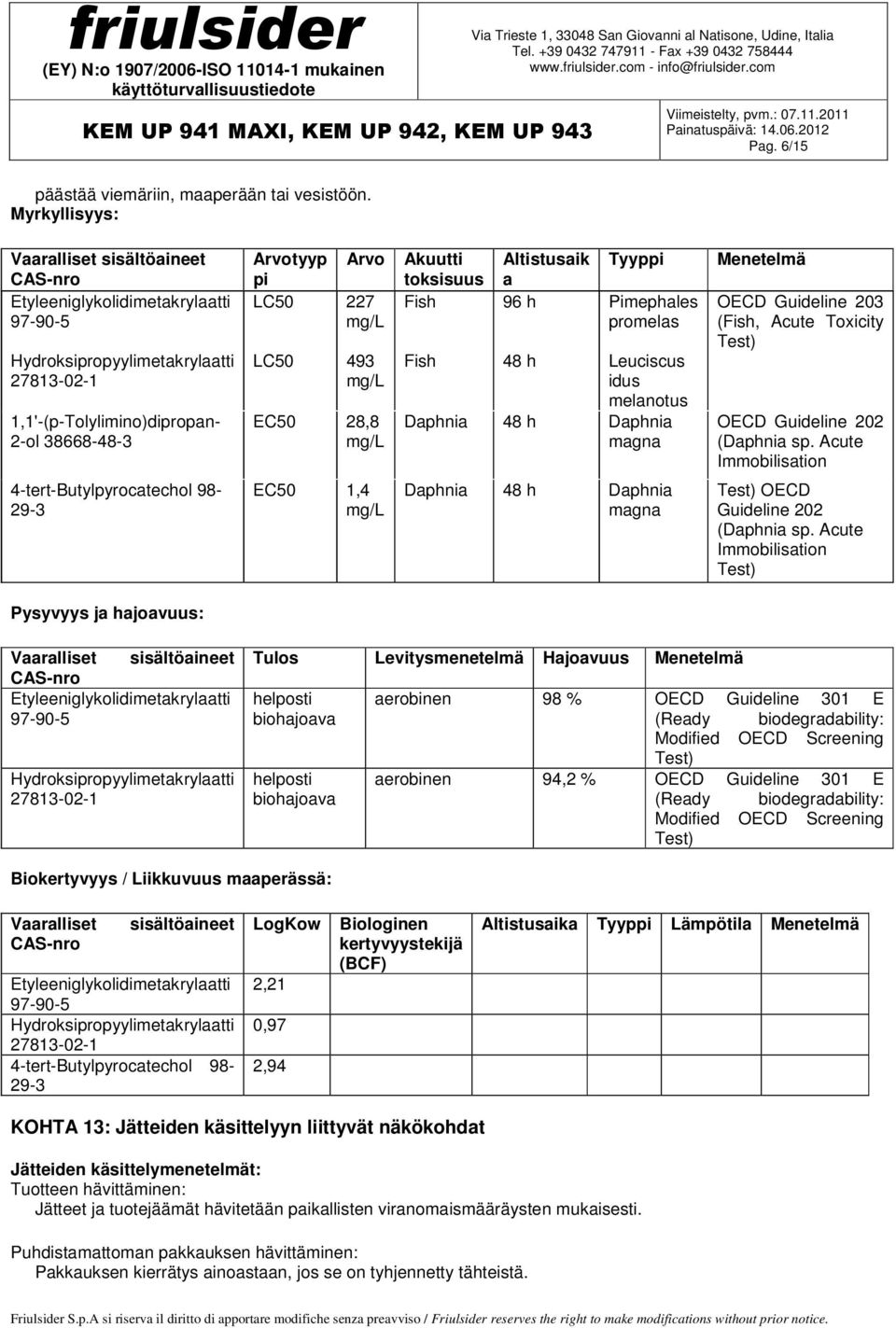 friulsider

(EY) N:o 1907/2006-ISO 11014-1 mukainen käyttöturvallisuustiedote

Via Trieste 1, 33048 San Giovanni al Natisone, Udine, Italia
Tel. +39 0432 747911 - Fax +39 0432 758444
www.friulsider.com - info@friulsider.com

KEM UP 941 MAXI, KEM UP 942, KEM UP 943

Viimeistelty, pvm.: 07.11.2011
Painatuspäivä: 14.06.2012
Pag. 6/15

päästää viemäriin, maaperään tai vesistöön.
Myrkyllisyys:

| Vaaralliset sisältöaineet CAS-nro | Arvotyyppi | Arvo | Akuutti toksisuus | Altistusaika | Tyyppi | Menetelmä |
|---|---|---|---|---|---|---|
| Etyleeniglykolidimetakrylaatti 97-90-5 | LC50 | 227 mg/L | Fish | 96 h | Pimephales promelas | OECD Guideline 203 (Fish, Acute Toxicity Test) |
| Hydroksipropyylimetakrylaatti 27813-02-1 | LC50 | 493 mg/L | Fish | 48 h | Leuciscus idus melanotus | |
| 1,1'-(p-Tolylimino)dipropan-2-ol 38668-48-3 | EC50 | 28,8 mg/L | Daphnia | 48 h | Daphnia magna | OECD Guideline 202 (Daphnia sp. Acute Immobilisation |
| 4-tert-Butylpyrocatechol 98-29-3 | EC50 | 1,4 mg/L | Daphnia | 48 h | Daphnia magna | Test) OECD Guideline 202 (Daphnia sp. Acute Immobilisation Test) |

Pysyvyys ja hajoavuus:

| Vaaralliset sisältöaineet CAS-nro | Tulos | Levitysmenetelmä | Hajoavuus | Menetelmä |
|---|---|---|---|---|
| Etyleeniglykolidimetakrylaatti 97-90-5 | helposti biohajoava | aerobinen | 98 % | OECD Guideline 301 E (Ready biodegradability: Modified OECD Screening Test) |
| Hydroksipropyylimetakrylaatti 27813-02-1 | helposti biohajoava | aerobinen | 94,2 % | OECD Guideline 301 E (Ready biodegradability: Modified OECD Screening Test) |

Biokertyvyys / Liikkuvuus maaperässä:

| Vaaralliset sisältöaineet CAS-nro | LogKow | Biologinen kertyvyystekijä (BCF) | Altistusaika | Tyyppi | Lämpötila | Menetelmä |
|---|---|---|---|---|---|---|
| Etyleeniglykolidimetakrylaatti 97-90-5 | 2,21 | | | | | |
| Hydroksipropyylimetakrylaatti 27813-02-1 | 0,97 | | | | | |
| 4-tert-Butylpyrocatechol 98-29-3 | 2,94 | | | | | |

KOHTA 13: Jätteiden käsittelyyn liittyvät näkökohdat

Jätteiden käsittelymenetelmät:
Tuotteen hävittäminen:
Jätteet ja tuotejäämät hävitetään paikallisten viranomaismääräysten mukaisesti.

Puhdistamattoman pakkauksen hävittäminen:
Pakkauksen kierrätys ainoastaan, jos se on tyhjennetty tähteistä.

Friulsider S.p.A si riserva il diritto di apportare modifiche senza preavviso / Friulsider reserves the right to make modifications without prior notice.